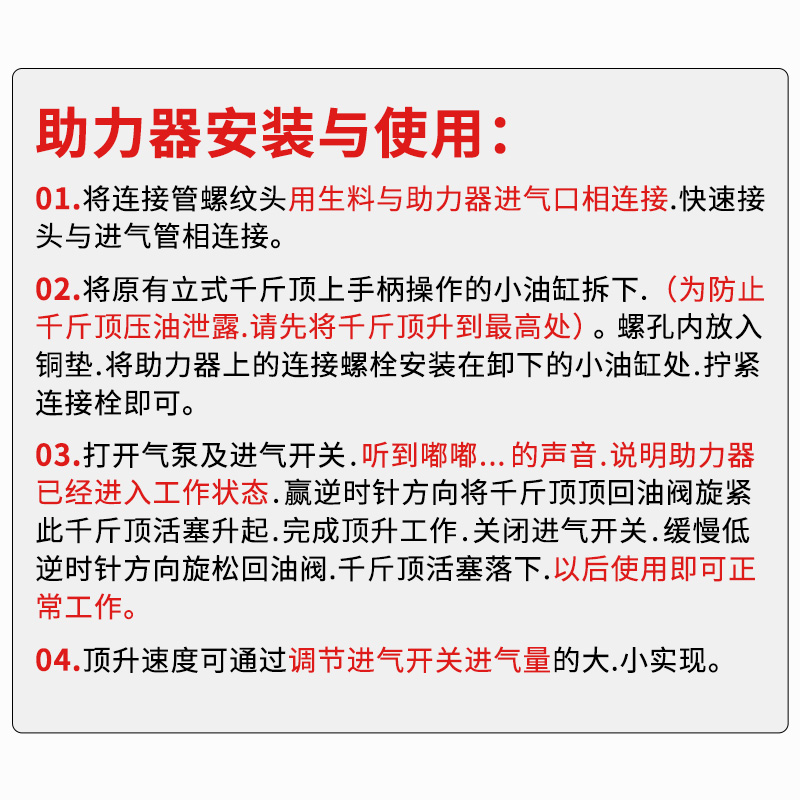 助力器安装与使用：

01.将连接管螺纹头用生料与助力器进气口相连接.快速接头与进气管相连接。

02.将原有立式千斤顶上手柄操作的小油缸拆下.（为防止千斤顶压油泄露.请先将千斤顶升到最高处）。螺孔内放入铜垫.将助力器上的连接螺栓安装在卸下的小油缸处.拧紧连接栓即可。

03.打开气泵及进气开关.听到嘟嘟...的声音.说明助力器已经进入工作状态.赢逆时针方向将千斤顶顶回油阀旋紧此千斤顶活塞升起.完成顶升工作.关闭进气开关.缓慢低逆时针方向旋松回油阀.千斤顶活塞落下.以后使用即可正常工作。

04.顶升速度可通过调节进气开关进气量的大.小实现。